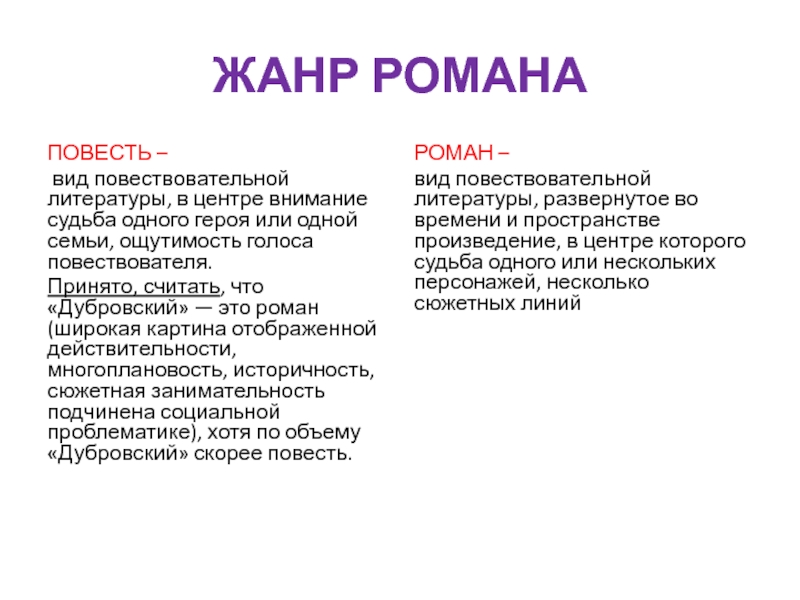 ЖАНР РОМАНА

ПОВЕСТЬ –

вид повествовательной литературы, в центре внимание судьба одного героя или одной семьи, ощутимость голоса повествователя.

Принято, считать, что «Дубровский» — это роман (широкая картина отображенной действительности, многоплановость, историчность, сюжетная занимательность подчинена социальной проблематике), хотя по объему «Дубровский» скорее повесть.

РОМАН –

вид повествовательной литературы, развернутое во времени и пространстве произведение, в центре которого судьба одного или нескольких персонажей, несколько сюжетных линий